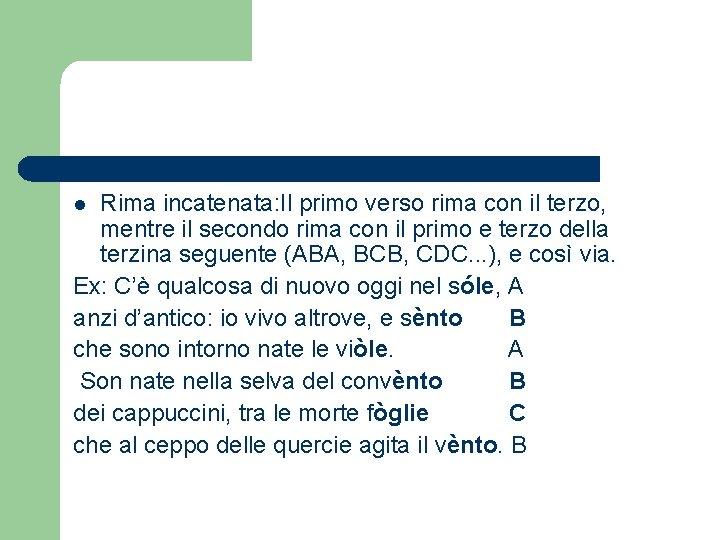 Rima incatenata:Il primo verso rima con il terzo, mentre il secondo rima con il primo e terzo della terzina seguente (ABA, BCB, CDC...), e così via.

Ex: C'è qualcosa di nuovo oggi nel sóle, A

anzi d'antico: io vivo altrove, e sènto B

che sono intorno nate le viòle. A

Son nate nella selva del convènto B

dei cappuccini, tra le morte fòglie C

che al ceppo delle quercie agita il vènto. B